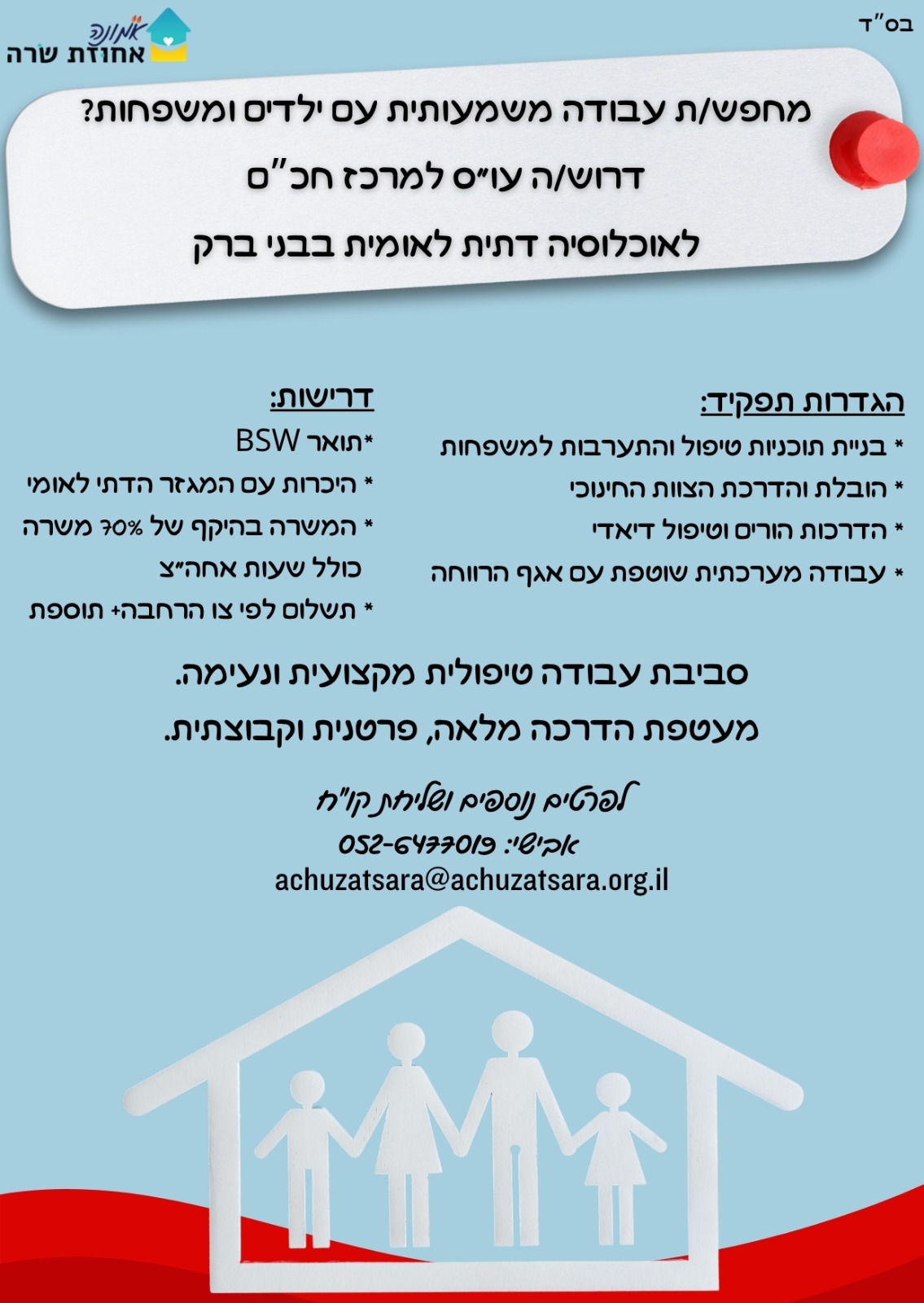 בס"ד

אמונה
אחוזת שרה

מחפש/ת עבודה משמעותית עם ילדים ומשפחות?

דרוש/ה עו"ס למרכז חכ"ם

לאוכלוסיה דתית לאומית בבני ברק

הגדרות תפקיד:

* בניית תוכניות טיפול והתערבות למשפחות

* הובלת והדרכת הצוות החינוכי

* הדרכות הורים וטיפול דיאדי

* עבודה מערכתית שוטפת עם אגף הרווחה

דרישות:

*תואר BSW

* היכרות עם המגזר הדתי לאומי

* המשרה בהיקף של 70% משרה כולל שעות אחה"צ

* תשלום לפי צו הרחבה+ תוספת

סביבת עבודה טיפולית מקצועית ונעימה.

מעטפת הדרכה מלאה, פרטנית וקבוצתית.

לפרטים נוספים ושליחת קו"ח

אבישי: 052-6477019

achuzatsara@achuzatsara.org.il